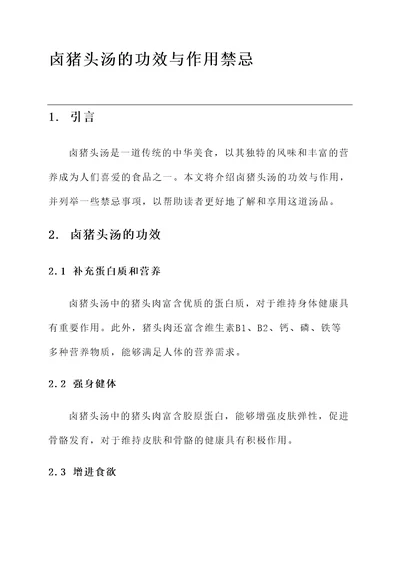 卤猪头汤的功效与作用禁忌

1. 引言

卤猪头汤是一道传统的中华美食，以其独特的风味和丰富的营养成为人们喜爱的食品之一。本文将介绍卤猪头汤的功效与作用，并列举一些禁忌事项，以帮助读者更好地了解和享用这道汤品。

2. 卤猪头汤的功效

2.1 补充蛋白质和营养

卤猪头汤中的猪头肉富含优质的蛋白质，对于维持身体健康具有重要作用。此外，猪头肉还富含维生素B1、B2、钙、磷、铁等多种营养物质，能够满足人体的营养需求。

2.2 强身健体

卤猪头汤中的猪头肉富含胶原蛋白，能够增强皮肤弹性，促进骨骼发育，对于维持皮肤和骨骼的健康具有积极作用。

2.3 增进食欲